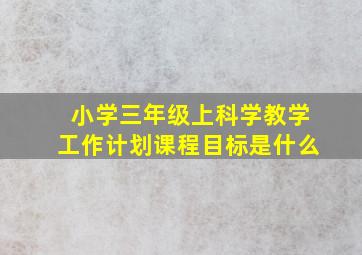 小学三年级上科学教学工作计划课程目标是什么